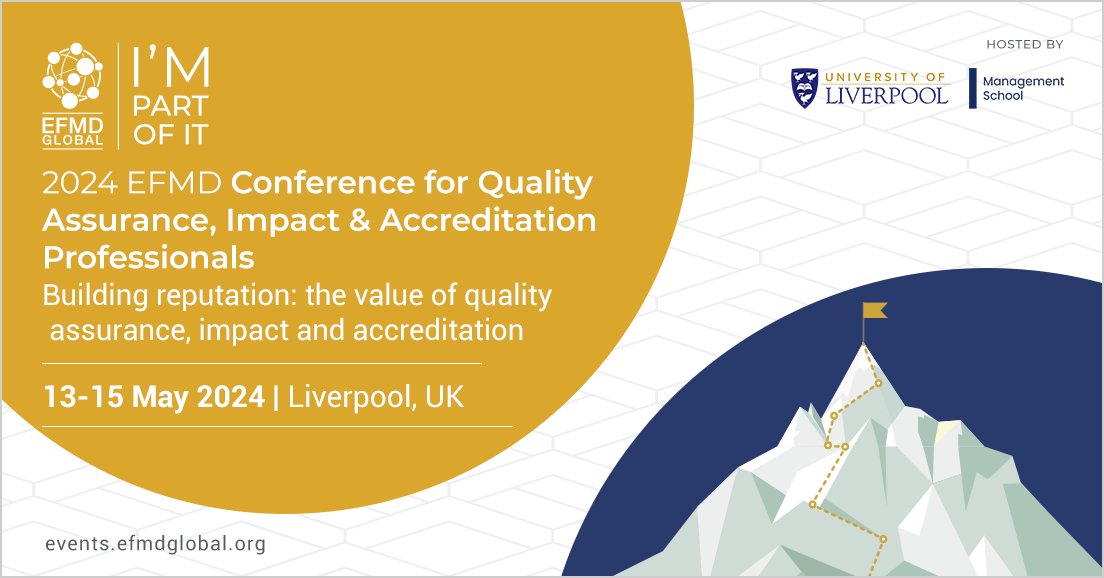 EFMD GLOBAL

I'M PART OF IT

HOSTED BY

UNIVERSITY OF LIVERPOOL

Management School

2024 EFMD Conference for Quality Assurance, Impact & Accreditation Professionals

Building reputation: the value of quality assurance, impact and accreditation

13-15 May 2024 | Liverpool, UK

events.efmdglobal.org